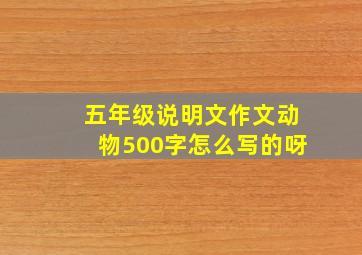 五年级说明文作文动物500字怎么写的呀